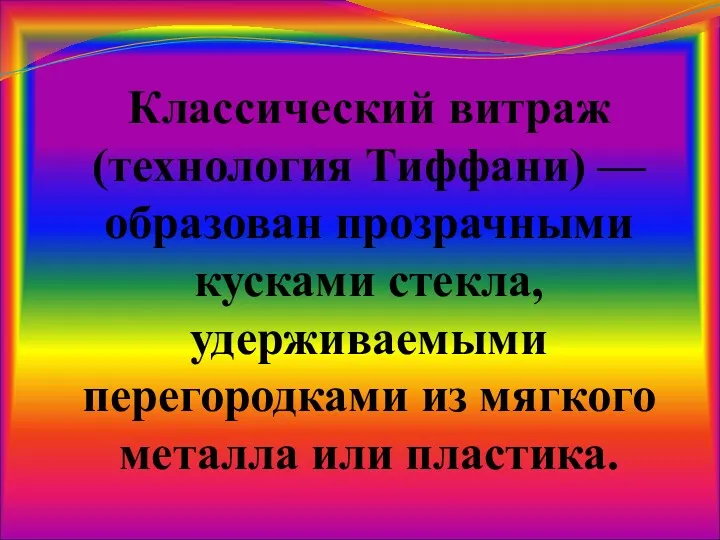 Классический витраж (технология Тиффани) — образован прозрачными кусками стекла, удерживаемыми перегородками из мягкого металла или пластика.